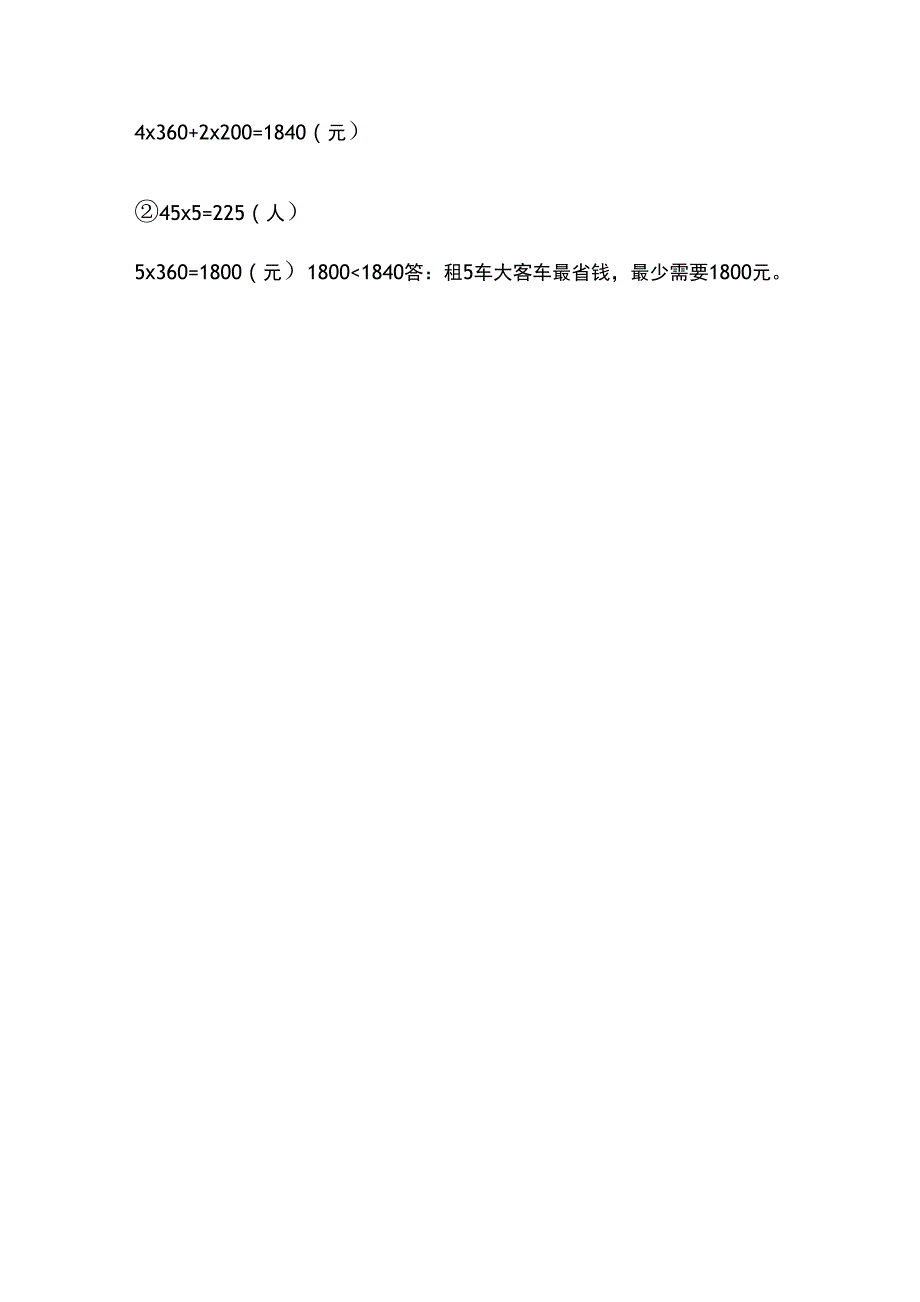 4x360+2x200=1840（元）

②45x5=225（人）

5x360=1800（元）1800<1840答：租5车大客车最省钱，最少需要1800元。